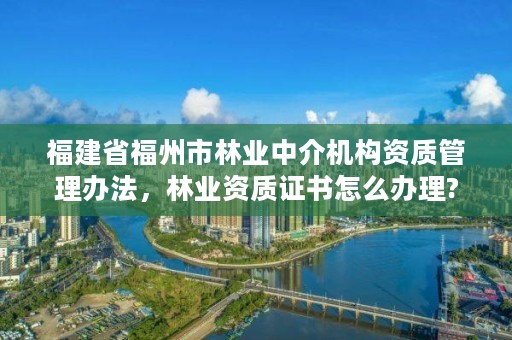 福建省福州市林业中介机构资质管理办法，林业资质证书怎么办理?